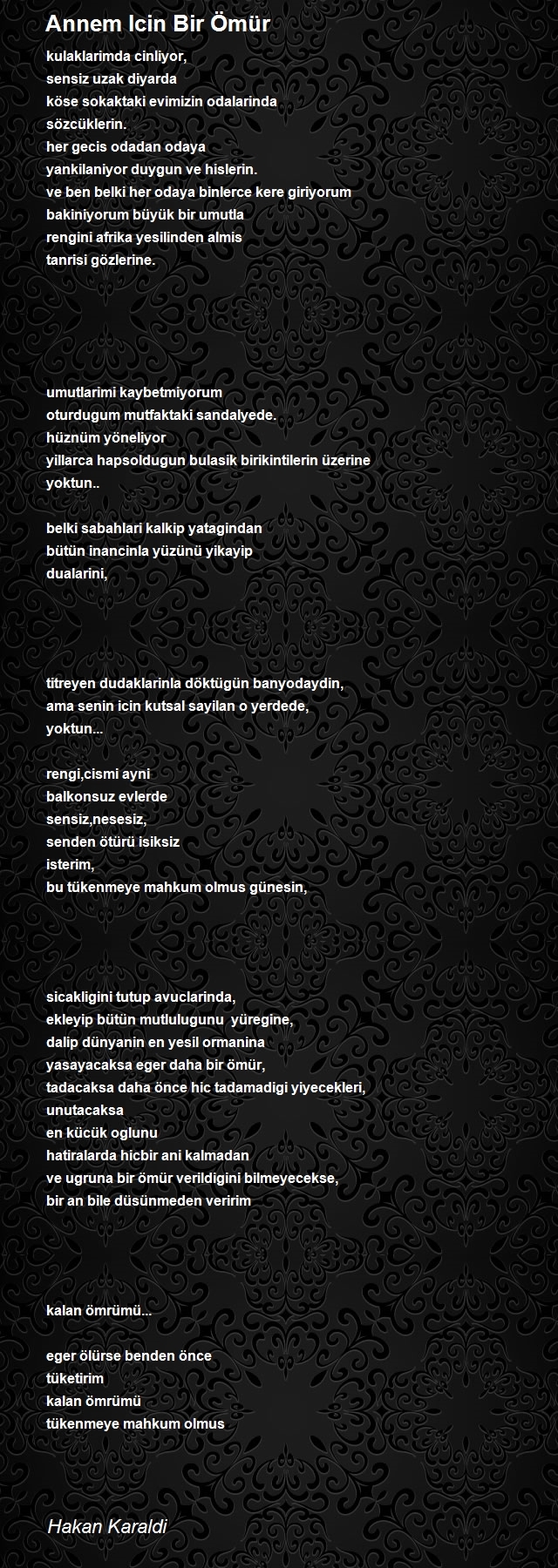 Annem Icin Bir Ömür

kulaklarimda cinliyor,
sensiz uzak diyarda
köse sokaktaki evimizin odalarinda
sözcüklerin.
her gecis odadan odaya
yankilaniyor duygun ve hislerin.
ve ben belki her odaya binlerce kere giriyorum
bakiniyorum büyük bir umutla
rengini afrika yesilinden almis
tanrisi gözlerine.

umutlarimi kaybetmiyorum
oturdugum mutfaktaki sandalyede.
hüznüm yöneliyor
yillarca hapsoldugun bulasik birikintilerin üzerine
yoktun..

belki sabahlari kalkip yatagindan
bütün inancinla yüzünü yikayip
dualarini,

titreyen dudaklarinla döktügün banyodaydin,
ama senin icin kutsal sayilan o yerdede,
yoktun...

rengi,cismi ayni
balkonsuz evlerde
sensiz,nesesiz,
senden ötürü isiksiz
isterim,
bu tükenmeye mahkum olmus günesin,

sicakligini tutup avuclarinda,
ekleyip bütün mutlulugunu yüregine,
dalip dünyanin en yesil ormanina
yasayacaksa eger daha bir ömür,
tadacaksa daha önce hic tadamadigi yiyecekleri,
unutacaksa
en kücük oglunu
hatiralarda hicbir ani kalmadan
ve ugruna bir ömür verildigini bilmeyecekse,
bir an bile düsünmeden veririm

kalan ömrümü...

eger ölürse benden önce
tüketirim
kalan ömrümü
tükenmeye mahkum olmus

Hakan Karaldi